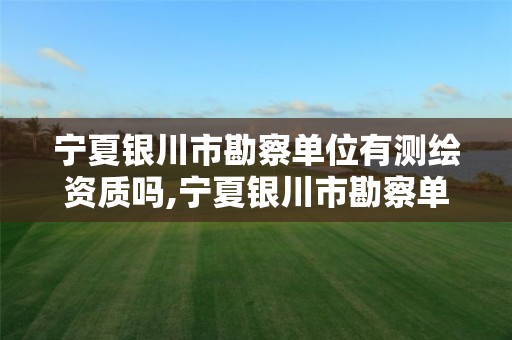 宁夏银川市勘察单位有测绘资质吗,宁夏银川市勘察单